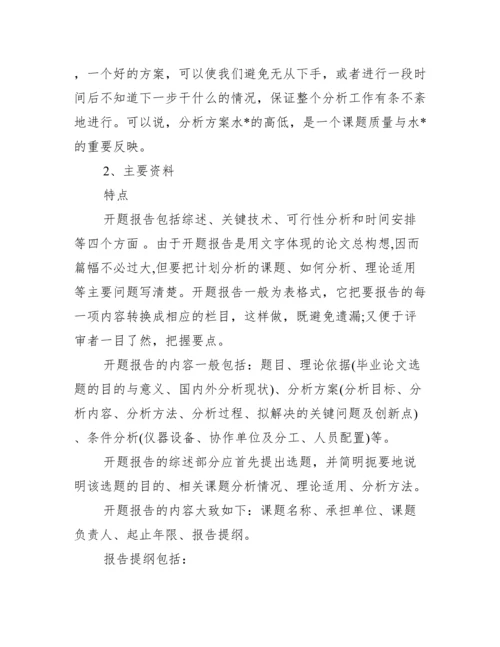 ，一个好的方案，可以使我们避免无从下手，或者进行一段时间后不知道下一步干什么的情况，保证整个分析工作有条不紊地进行。可以说，分析方案水*的高低，是一个课题质量与水*的重要反映。

2、主要资料

特点

开题报告包括综述、关键技术、可行性分析和时间安排等四个方面 。由于开题报告是用文字体现的论文总构想,因而篇幅不必过大,但要把计划分析的课题、如何分析、理论适用等主要问题写清楚。开题报告一般为表格式，它把要报告的每一项内容转换成相应的栏目，这样做，既避免遗漏;又便于评审者一目了然，把握要点。

开题报告的内容一般包括：题目、理论依据(毕业论文选题的目的与意义、国内外分析现状)、分析方案(分析目标、分析内容、分析方法、分析过程、拟解决的关键问题及创新点)、条件分析(仪器设备、协作单位及分工、人员配置)等。

开题报告的综述部分应首先提出选题，并简明扼要地说明该选题的目的、相关课题分析情况、理论适用、分析方法。

开题报告的内容大致如下：课题名称、承担单位、课题负责人、起止年限、报告提纲。

报告提纲包括：